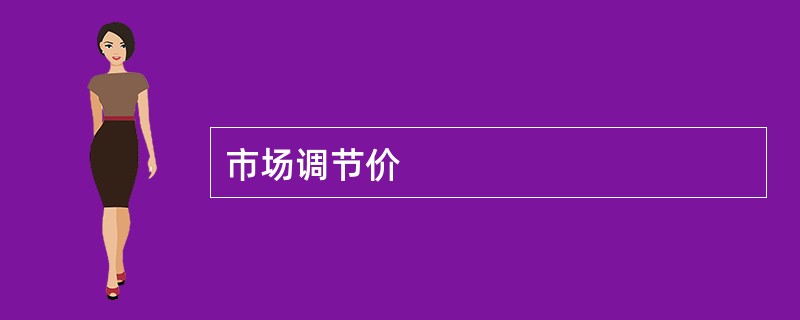 市场调节价